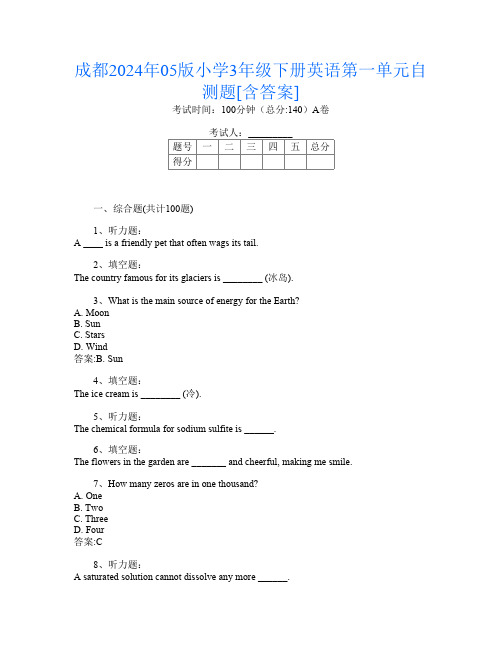 成都2024年05版小学3年级下册英语第一单元自测题[含答案]

考试时间：100分钟（总分:140）A卷

考试人：_________

| 题号 | 一 | 二 | 三 | 四 | 五 | 总分 |
|---|---|---|---|---|---|---|
| 得分 | | | | | | |

一、综合题(共计100题)

1、听力题：
A ____ is a friendly pet that often wags its tail.

2、填空题：
The country famous for its glaciers is ________ (冰岛).

3、What is the main source of energy for the Earth?
A. Moon
B. Sun
C. Stars
D. Wind
答案:B. Sun

4、填空题：
The ice cream is ________ (冷).

5、听力题：
The chemical formula for sodium sulfite is ______.

6、填空题：
The flowers in the garden are _______ and cheerful, making me smile.

7、How many zeros are in one thousand?
A. One
B. Two
C. Three
D. Four
答案:C

8、听力题：
A saturated solution cannot dissolve any more ______.